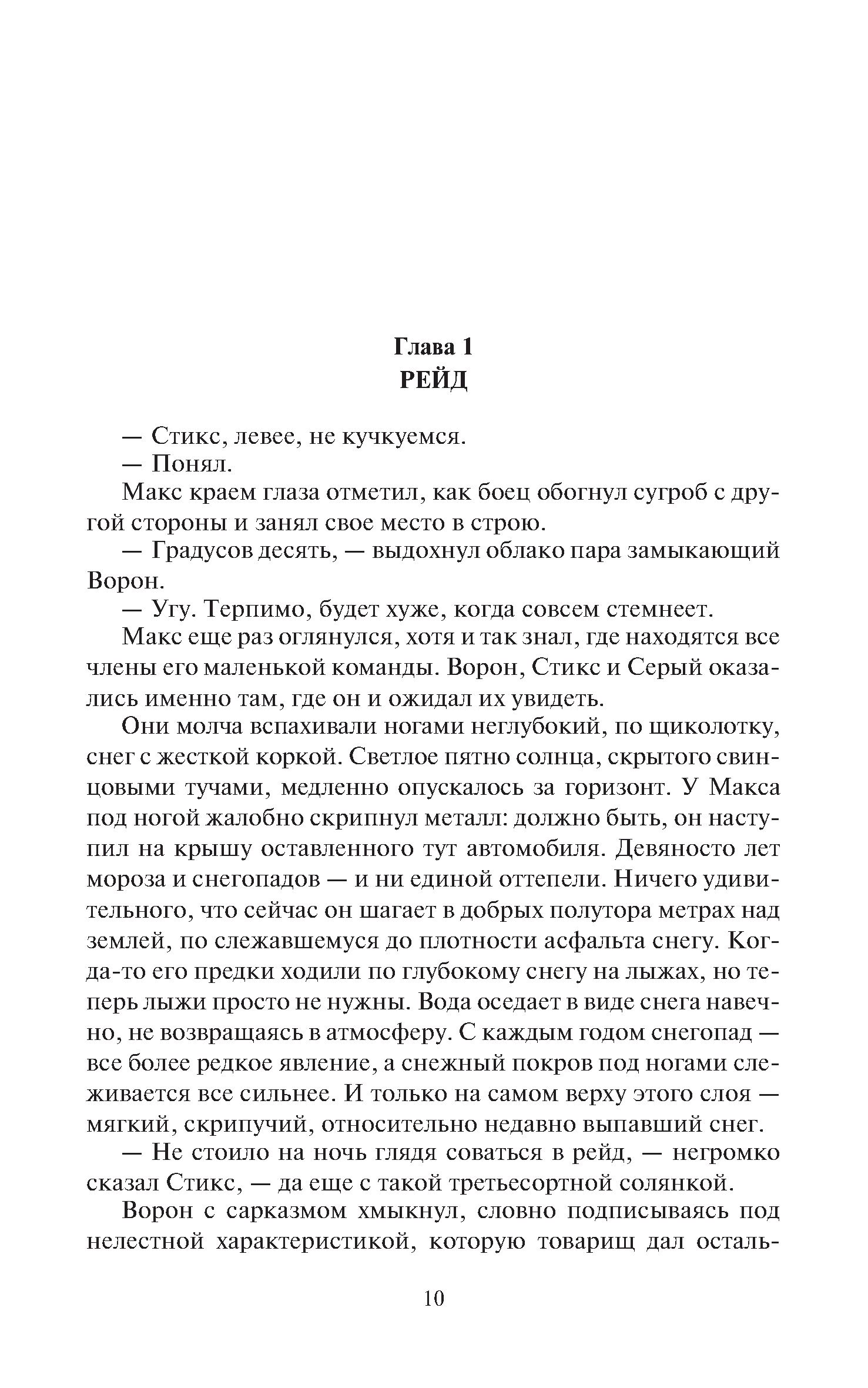 Глава 1
РЕЙД

— Стикс, левее, не кучкуемся.

— Понял.

Макс краем глаза отметил, как боец обогнул сугроб с другой стороны и занял свое место в строю.

— Градусов десять, — выдохнул облако пара замыкающий Ворон.

— Угу. Терпимо, будет хуже, когда совсем стемнеет.

Макс еще раз оглянулся, хотя и так знал, где находятся все члены его маленькой команды. Ворон, Стикс и Серый оказались именно там, где он и ожидал их увидеть.

Они молча вспахивали ногами неглубокий, по щиколотку, снег с жесткой коркой. Светлое пятно солнца, скрытого свинцовыми тучами, медленно опускалось за горизонт. У Макса под ногой жалобно скрипнул металл: должно быть, он наступил на крышу оставленного тут автомобиля. Девяносто лет мороза и снегопадов — и ни единой оттепели. Ничего удивительного, что сейчас он шагает в добрых полутора метрах над землей, по слежавшемуся до плотности асфальта снегу. Когда-то его предки ходили по глубокому снегу на лыжах, но теперь лыжи просто не нужны. Вода оседает в виде снега навечно, не возвращаясь в атмосферу. С каждым годом снегопад — все более редкое явление, а снежный покров под ногами слеживается все сильнее. И только на самом верху этого слоя — мягкий, скрипучий, относительно недавно выпавший снег.

— Не стоило на ночь глядя соваться в рейд, — негромко сказал Стикс, — да еще с такой третьесортной солянкой.

Ворон с сарказмом хмыкнул, словно подписываясь под нелестной характеристикой, которую товарищ дал осталь-

10